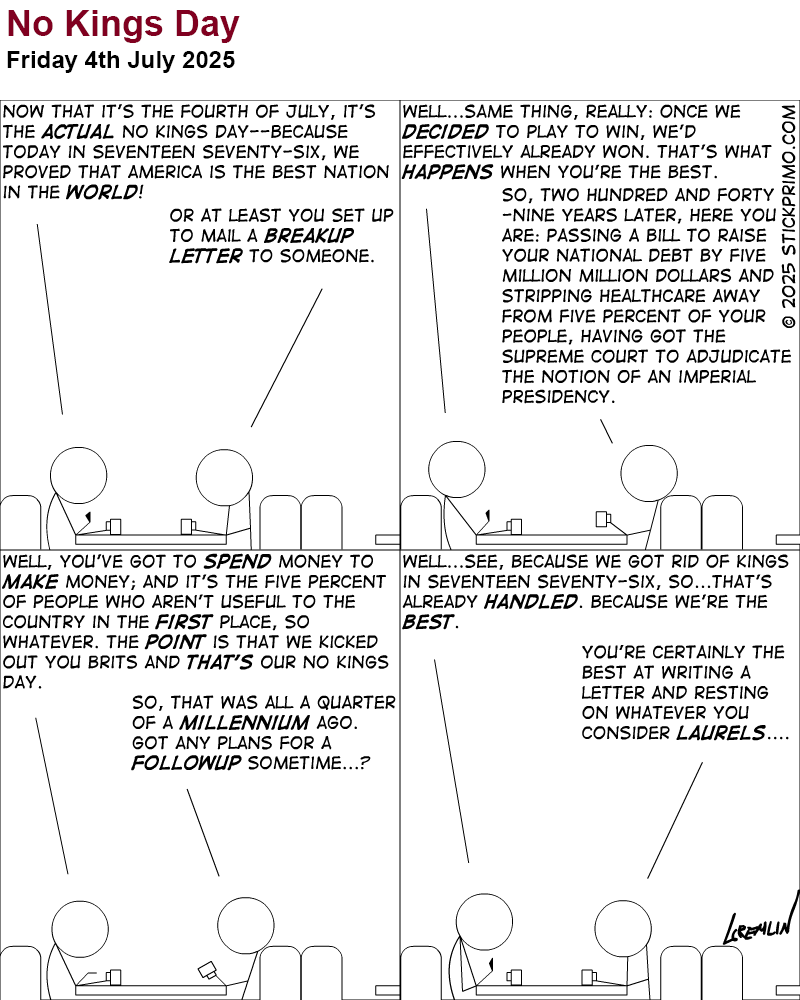 No Kings Day
Friday 4th July 2025

NOW THAT IT'S THE FOURTH OF JULY, IT'S THE ACTUAL NO KINGS DAY--BECAUSE TODAY IN SEVENTEEN SEVENTY-SIX, WE PROVED THAT AMERICA IS THE BEST NATION IN THE WORLD!

OR AT LEAST YOU SET UP TO MAIL A BREAKUP LETTER TO SOMEONE.

WELL...SAME THING, REALLY: ONCE WE DECIDED TO PLAY TO WIN, WE'D EFFECTIVELY ALREADY WON. THAT'S WHAT HAPPENS WHEN YOU'RE THE BEST.

SO, TWO HUNDRED AND FORTY-NINE YEARS LATER, HERE YOU ARE: PASSING A BILL TO RAISE YOUR NATIONAL DEBT BY FIVE MILLION MILLION DOLLARS AND STRIPPING HEALTHCARE AWAY FROM FIVE PERCENT OF YOUR PEOPLE, HAVING GOT THE SUPREME COURT TO ADJUDICATE THE NOTION OF AN IMPERIAL PRESIDENCY.

© 2025 STICKPRIMO.COM

WELL, YOU'VE GOT TO SPEND MONEY TO MAKE MONEY; AND IT'S THE FIVE PERCENT OF PEOPLE WHO AREN'T USEFUL TO THE COUNTRY IN THE FIRST PLACE, SO WHATEVER. THE POINT IS THAT WE KICKED OUT YOU BRITS AND THAT'S OUR NO KINGS DAY.

SO, THAT WAS ALL A QUARTER OF A MILLENNIUM AGO. GOT ANY PLANS FOR A FOLLOWUP SOMETIME...?

WELL...SEE, BECAUSE WE GOT RID OF KINGS IN SEVENTEEN SEVENTY-SIX, SO...THAT'S ALREADY HANDLED. BECAUSE WE'RE THE BEST.

YOU'RE CERTAINLY THE BEST AT WRITING A LETTER AND RESTING ON WHATEVER YOU CONSIDER LAURELS....

LCREMLIN